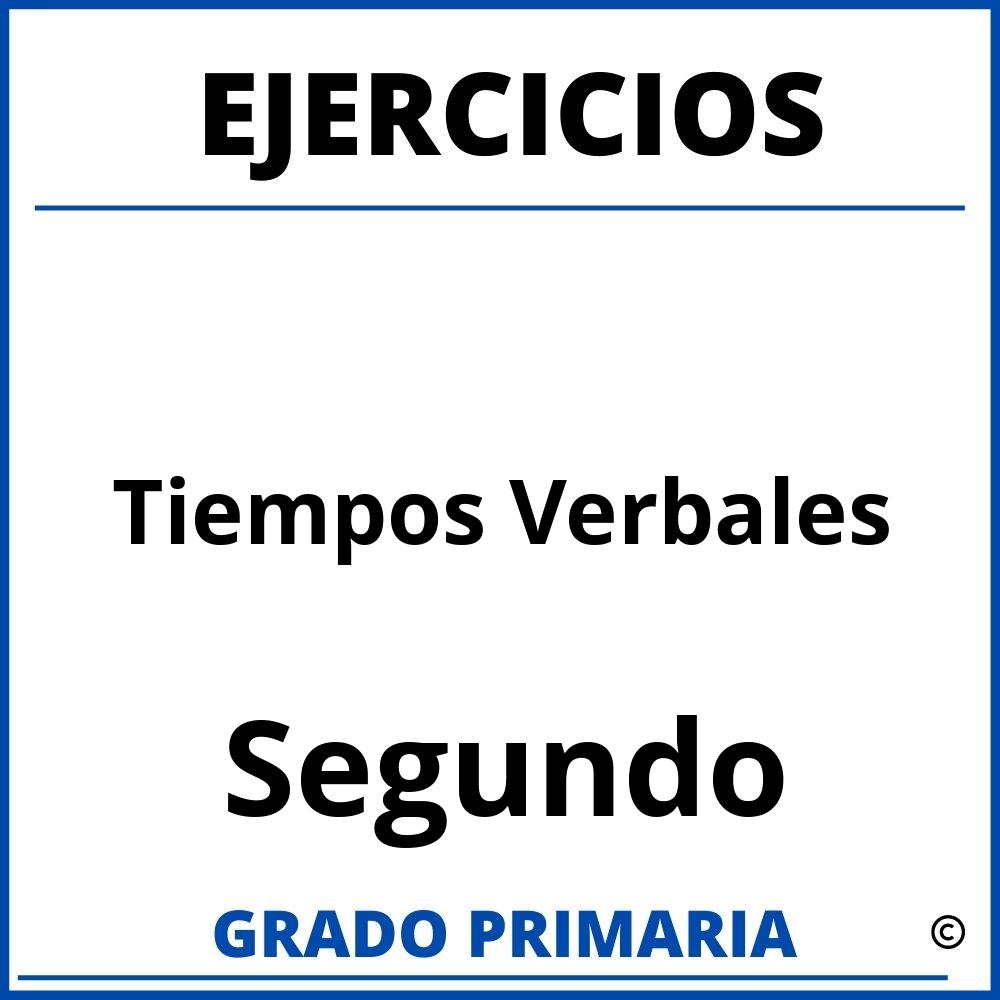 EJERCICIOS

Tiempos Verbales

Segundo

GRADO PRIMARIA

©